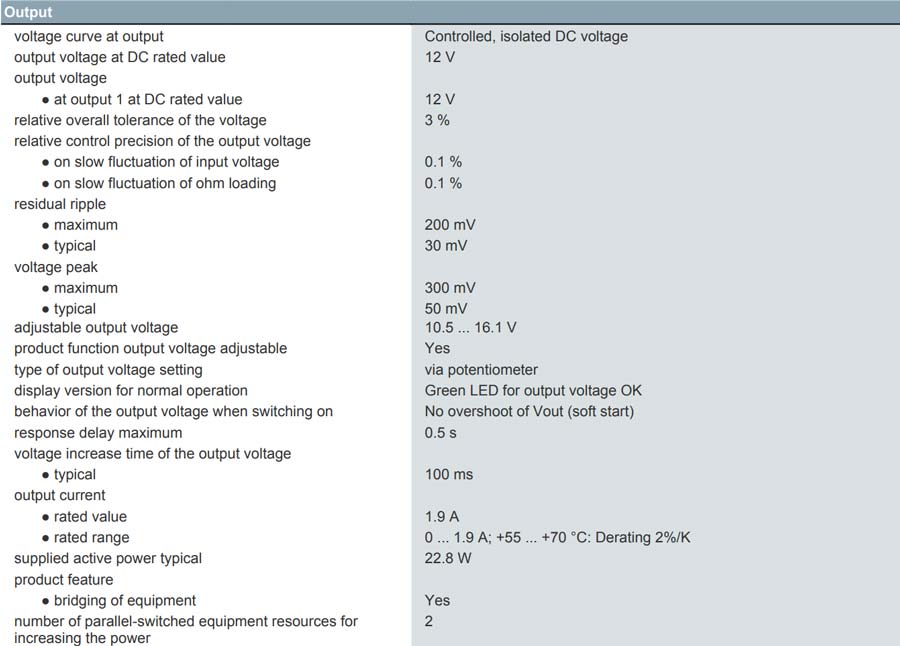 Output

voltage curve at output Controlled, isolated DC voltage
output voltage at DC rated value 12 V
output voltage
• at output 1 at DC rated value 12 V
relative overall tolerance of the voltage 3 %
relative control precision of the output voltage
• on slow fluctuation of input voltage 0.1 %
• on slow fluctuation of ohm loading 0.1 %
residual ripple
• maximum 200 mV
• typical 30 mV
voltage peak
• maximum 300 mV
• typical 50 mV
adjustable output voltage 10.5 ... 16.1 V
product function output voltage adjustable Yes
type of output voltage setting via potentiometer
display version for normal operation Green LED for output voltage OK
behavior of the output voltage when switching on No overshoot of Vout (soft start)
response delay maximum 0.5 s
voltage increase time of the output voltage
• typical 100 ms
output current
• rated value 1.9 A
• rated range 0 ... 1.9 A; +55 ... +70 °C: Derating 2%/K
supplied active power typical 22.8 W
product feature
• bridging of equipment Yes
number of parallel-switched equipment resources for increasing the power 2